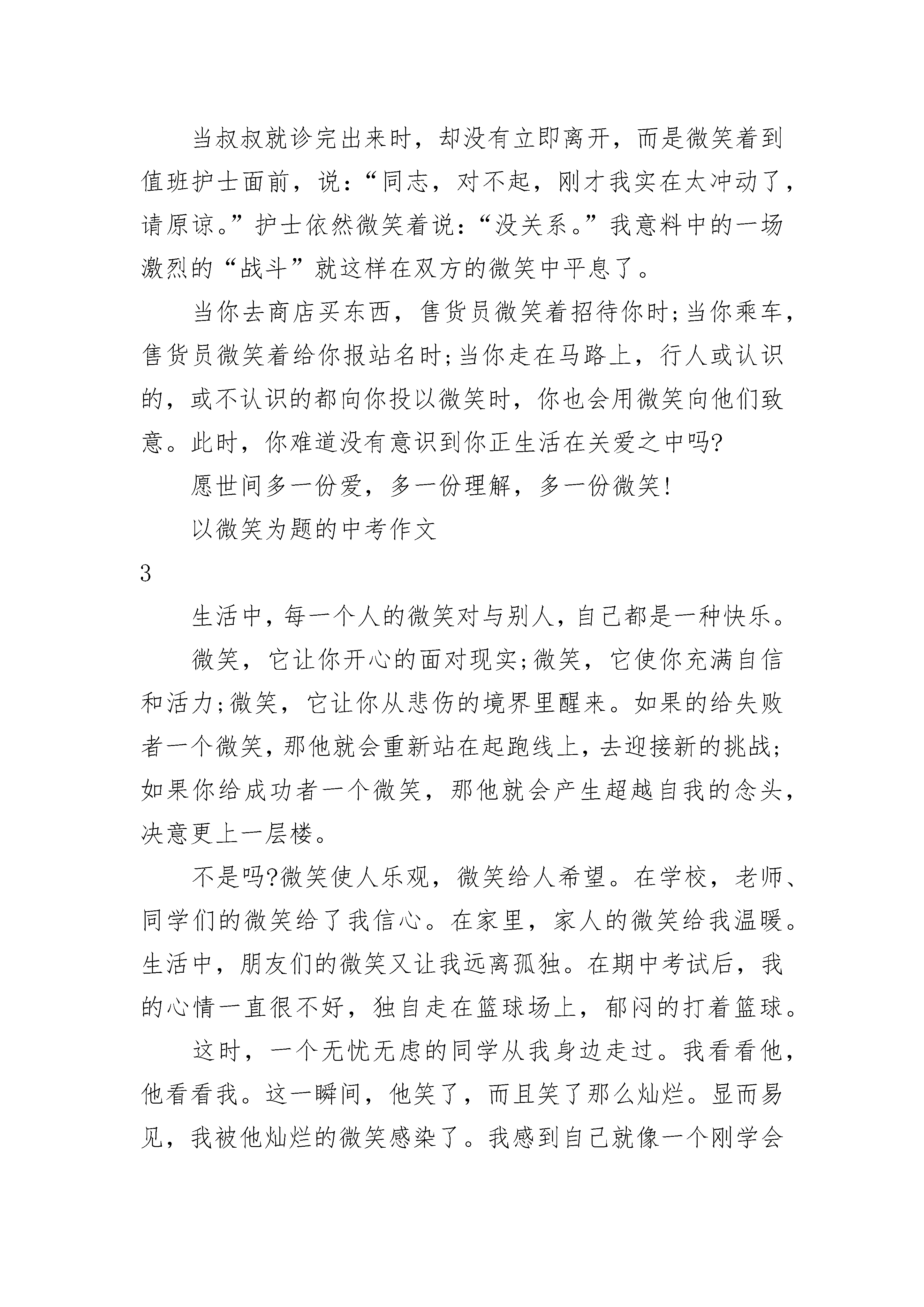 当叔叔就诊完出来时，却没有立即离开，而是微笑着到值班护士面前，说：“同志，对不起，刚才我实在太冲动了，请原谅。”护士依然微笑着说：“没关系。”我意料中的一场激烈的“战斗”就这样在双方的微笑中平息了。

当你去商店买东西，售货员微笑着招待你时;当你乘车，售货员微笑着给你报站名时;当你走在马路上，行人或认识的，或不认识的都向你投以微笑时，你也会用微笑向他们致意。此时，你难道没有意识到你正生活在关爱之中吗?

愿世间多一份爱，多一份理解，多一份微笑!

以微笑为题的中考作文

3

生活中，每一个人的微笑对与别人，自己都是一种快乐。

微笑，它让你开心的面对现实;微笑，它使你充满自信和活力;微笑，它让你从悲伤的境界里醒来。如果的给失败者一个微笑，那他就会重新站在起跑线上，去迎接新的挑战;如果你给成功者一个微笑，那他就会产生超越自我的念头，决意更上一层楼。

不是吗?微笑使人乐观，微笑给人希望。在学校，老师、同学们的微笑给了我信心。在家里，家人的微笑给我温暖。生活中，朋友们的微笑又让我远离孤独。在期中考试后，我的心情一直很不好，独自走在篮球场上，郁闷的打着篮球。

这时，一个无忧无虑的同学从我身边走过。我看看他，他看看我。这一瞬间，他笑了，而且笑了那么灿烂。显而易见，我被他灿烂的微笑感染了。我感到自己就像一个刚学会